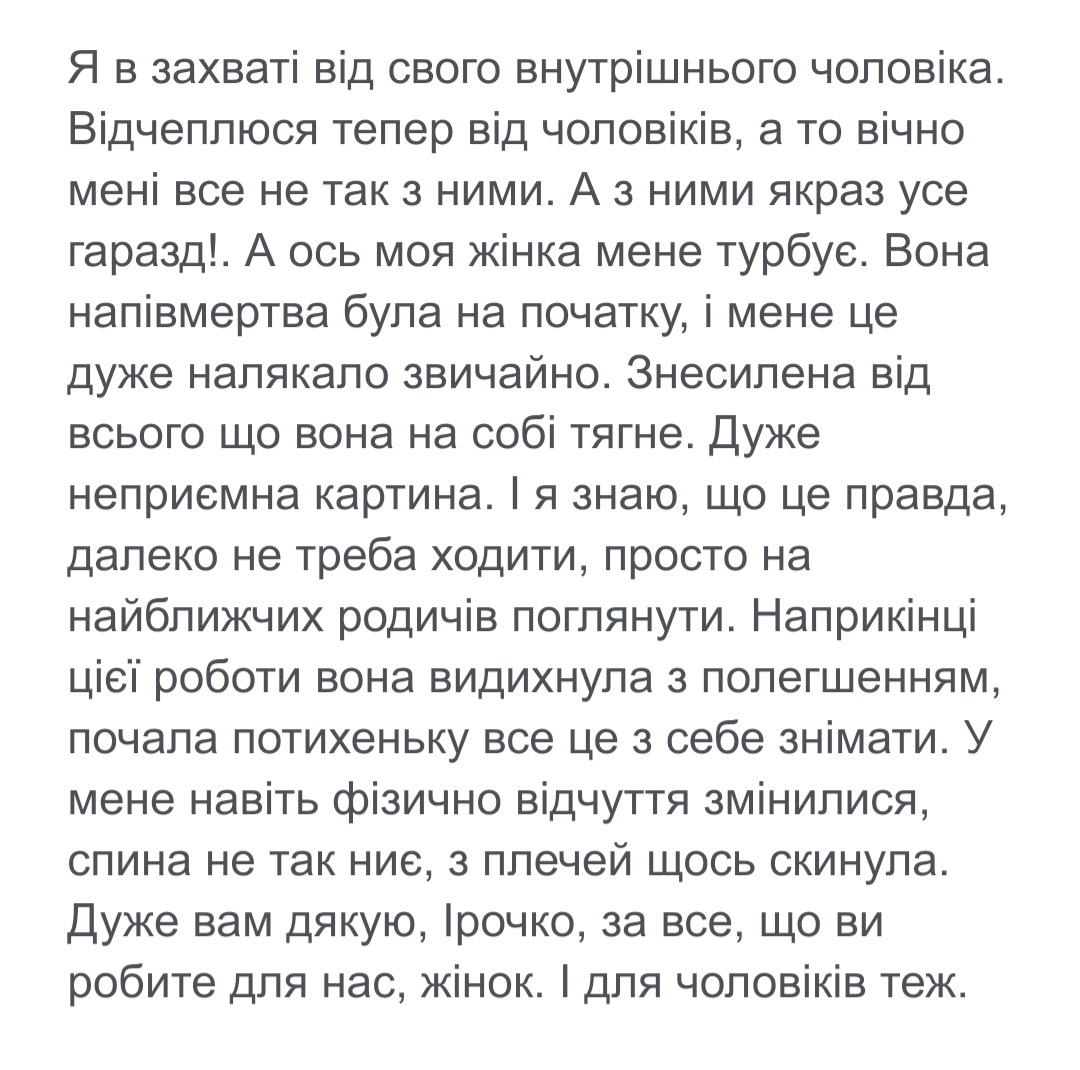 Я в захваті від свого внутрішнього чоловіка. Відчеплюся тепер від чоловіків, а то вічно мені все не так з ними. А з ними якраз усе гаразд!. А ось моя жінка мене турбує. Вона напівмертва була на початку, і мене це дуже налякало звичайно. Знесилена від всього що вона на собі тягне. Дуже неприємна картина. І я знаю, що це правда, далеко не треба ходити, просто на найближчих родичів поглянути. Наприкінці цієї роботи вона видихнула з полегшенням, почала потихеньку все це з себе знімати. У мене навіть фізично відчуття змінилися, спина не так ниє, з плечей щось скинула. Дуже вам дякую, Ірочко, за все, що ви робите для нас, жінок. І для чоловіків теж.